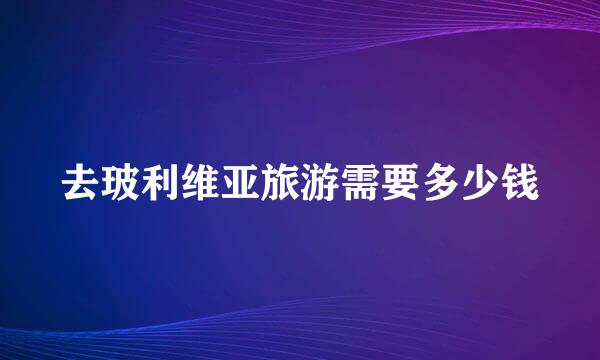 去玻利维亚旅游需要多少钱